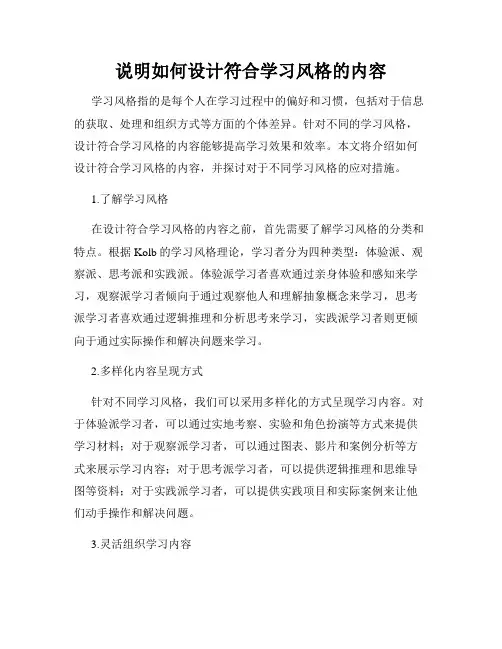 说明如何设计符合学习风格的内容

学习风格指的是每个人在学习过程中的偏好和习惯，包括对于信息的获取、处理和组织方式等方面的个体差异。针对不同的学习风格，设计符合学习风格的内容能够提高学习效果和效率。本文将介绍如何设计符合学习风格的内容，并探讨对于不同学习风格的应对措施。

1.了解学习风格

在设计符合学习风格的内容之前，首先需要了解学习风格的分类和特点。根据 Kolb 的学习风格理论，学习者分为四种类型：体验派、观察派、思考派和实践派。体验派学习者喜欢通过亲身体验和感知来学习，观察派学习者倾向于通过观察他人和理解抽象概念来学习，思考派学习者喜欢通过逻辑推理和分析思考来学习，实践派学习者则更倾向于通过实际操作和解决问题来学习。

2.多样化内容呈现方式

针对不同学习风格，我们可以采用多样化的方式呈现学习内容。对于体验派学习者，可以通过实地考察、实验和角色扮演等方式来提供学习材料；对于观察派学习者，可以通过图表、影片和案例分析等方式来展示学习内容；对于思考派学习者，可以提供逻辑推理和思维导图等资料；对于实践派学习者，可以提供实践项目和实际案例来让他们动手操作和解决问题。

3.灵活组织学习内容